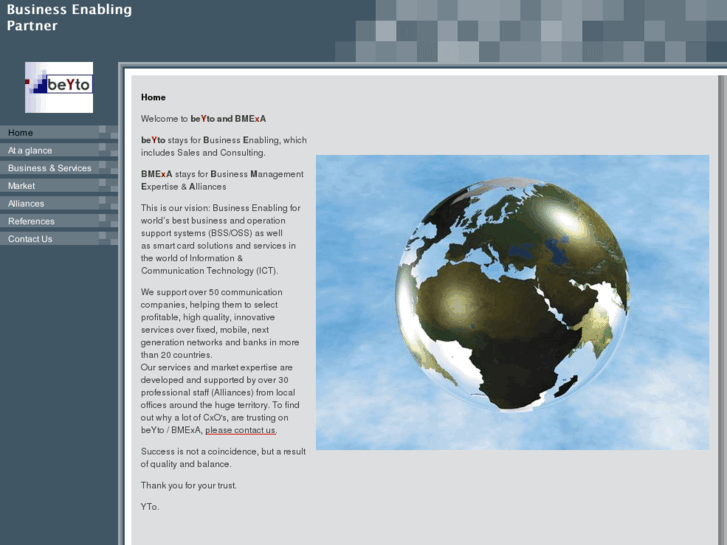 Business Enabling Partner

beYto

Home
At a glance
Business & Services
Market
Alliances
References
Contact Us

Home

Welcome to beYto and BMExA

beYto stays for Business Enabling, which includes Sales and Consulting.

BMExA stays for Business Management Expertise & Alliances

This is our vision: Business Enabling for world's best business and operation support systems (BSS/OSS) as well as smart card solutions and services in the world of Information & Communication Technology (ICT).

We support over 50 communication companies, helping them to select profitable, high quality, innovative services over fixed, mobile, next generation networks and banks in more than 20 countries.
Our services and market expertise are developed and supported by over 30 professional staff (Alliances) from local offices around the huge territory. To find out why a lot of CxO's, are trusting on beYto / BMExA, please contact us.

Success is not a coincidence, but a result of quality and balance.

Thank you for your trust.

YTo.